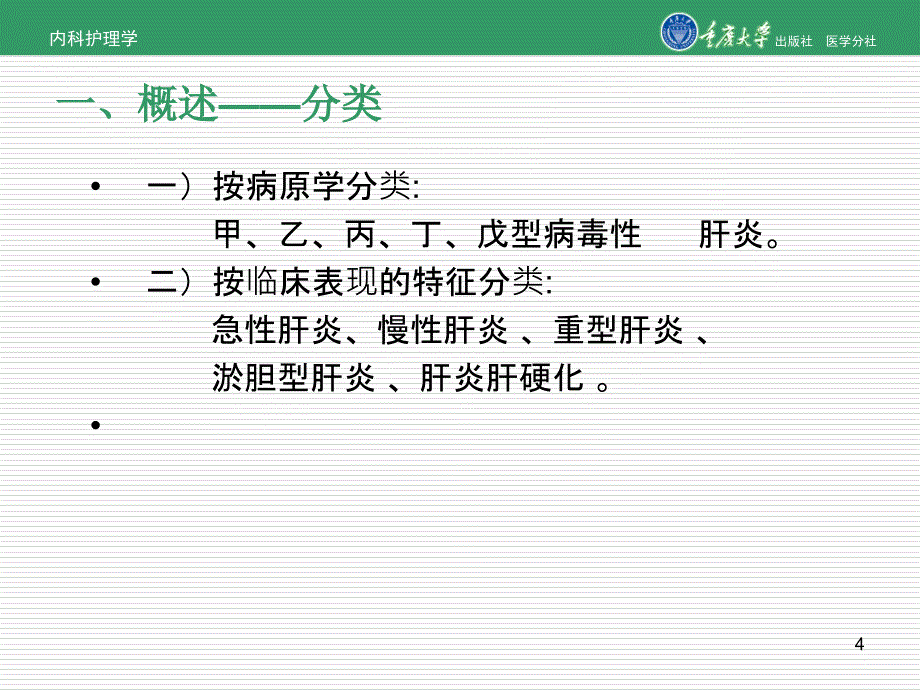 内科护理学

重庆大学 出版社 医学分社

一、概述——分类

• 一）按病原学分类:
甲、乙、丙、丁、戊型病毒性 肝炎。

• 二）按临床表现的特征分类:
急性肝炎、慢性肝炎 、重型肝炎 、
淤胆型肝炎 、肝炎肝硬化 。

•

4